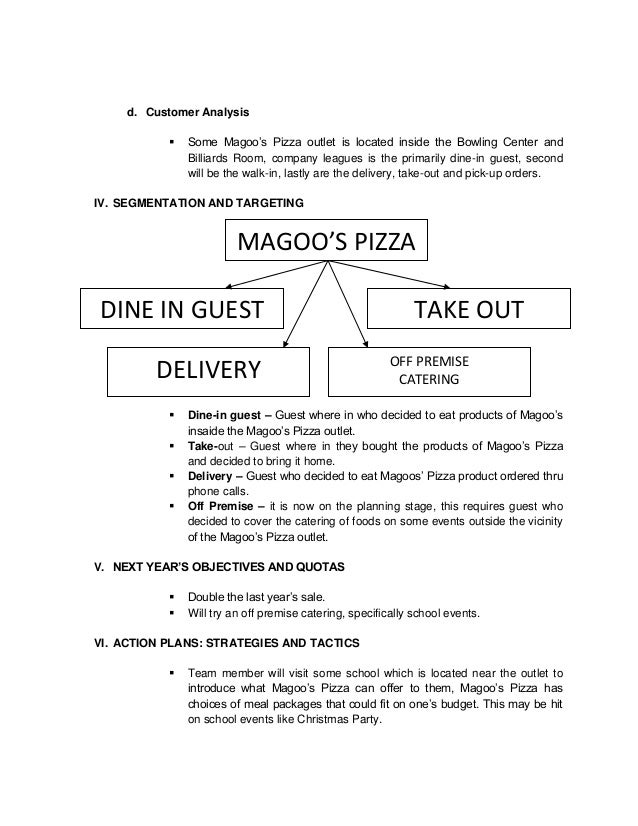 d. Customer Analysis

▪ Some Magoo's Pizza outlet is located inside the Bowling Center and Billiards Room, company leagues is the primarily dine-in guest, second will be the walk-in, lastly are the delivery, take-out and pick-up orders.

IV. SEGMENTATION AND TARGETING

MAGOO'S PIZZA

DINE IN GUEST

TAKE OUT

DELIVERY

OFF PREMISE CATERING

▪ Dine-in guest – Guest where in who decided to eat products of Magoo's insaide the Magoo's Pizza outlet.
▪ Take-out – Guest where in they bought the products of Magoo's Pizza and decided to bring it home.
▪ Delivery – Guest who decided to eat Magoos' Pizza product ordered thru phone calls.
▪ Off Premise – it is now on the planning stage, this requires guest who decided to cover the catering of foods on some events outside the vicinity of the Magoo's Pizza outlet.

V. NEXT YEAR'S OBJECTIVES AND QUOTAS

▪ Double the last year's sale.
▪ Will try an off premise catering, specifically school events.

VI. ACTION PLANS: STRATEGIES AND TACTICS

▪ Team member will visit some school which is located near the outlet to introduce what Magoo's Pizza can offer to them, Magoo's Pizza has choices of meal packages that could fit on one's budget. This may be hit on school events like Christmas Party.